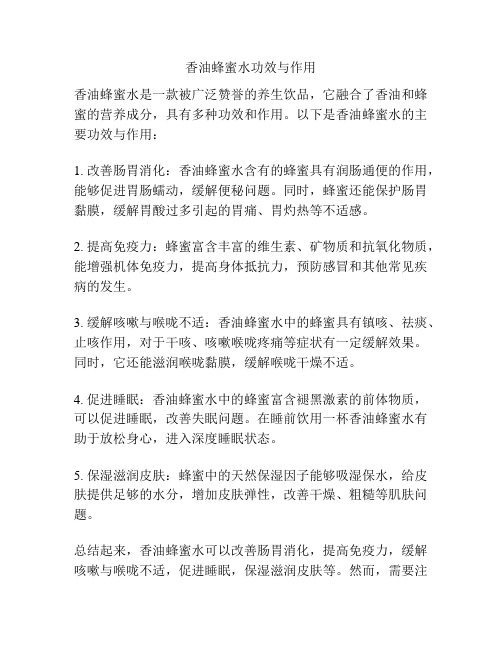 香油蜂蜜水功效与作用

香油蜂蜜水是一款被广泛赞誉的养生饮品，它融合了香油和蜂蜜的营养成分，具有多种功效和作用。以下是香油蜂蜜水的主要功效与作用：

1. 改善肠胃消化：香油蜂蜜水含有的蜂蜜具有润肠通便的作用，能够促进胃肠蠕动，缓解便秘问题。同时，蜂蜜还能保护肠胃黏膜，缓解胃酸过多引起的胃痛、胃灼热等不适感。

2. 提高免疫力：蜂蜜富含丰富的维生素、矿物质和抗氧化物质，能增强机体免疫力，提高身体抵抗力，预防感冒和其他常见疾病的发生。

3. 缓解咳嗽与喉咙不适：香油蜂蜜水中的蜂蜜具有镇咳、祛痰、止咳作用，对于干咳、咳嗽喉咙疼痛等症状有一定缓解效果。同时，它还能滋润喉咙黏膜，缓解喉咙干燥不适。

4. 促进睡眠：香油蜂蜜水中的蜂蜜富含褪黑激素的前体物质，可以促进睡眠，改善失眠问题。在睡前饮用一杯香油蜂蜜水有助于放松身心，进入深度睡眠状态。

5. 保湿滋润皮肤：蜂蜜中的天然保湿因子能够吸湿保水，给皮肤提供足够的水分，增加皮肤弹性，改善干燥、粗糙等肌肤问题。

总结起来，香油蜂蜜水可以改善肠胃消化，提高免疫力，缓解咳嗽与喉咙不适，促进睡眠，保湿滋润皮肤等。然而，需要注